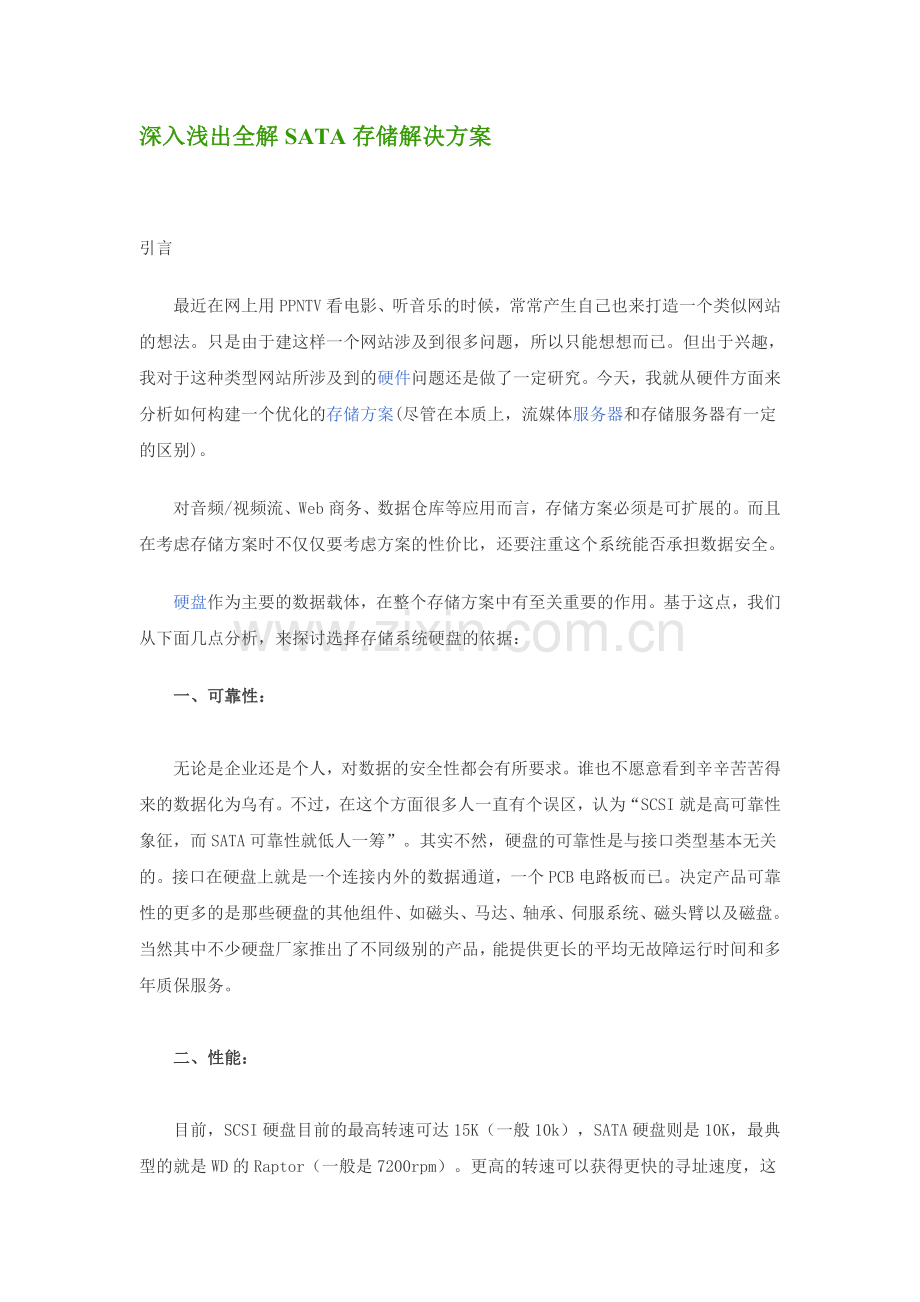 深入浅出全解SATA存储解决方案

引言

最近在网上用PPNTV看电影、听音乐的时候，常常产生自己也来打造一个类似网站的想法。只是由于建这样一个网站涉及到很多问题，所以只能想想而已。但出于兴趣，我对于这种类型网站所涉及到的硬件问题还是做了一定研究。今天，我就从硬件方面来分析如何构建一个优化的存储方案(尽管在本质上，流媒体服务器和存储服务器有一定的区别)。

对音频/视频流、Web商务、数据仓库等应用而言，存储方案必须是可扩展的。而且在考虑存储方案时不仅仅要考虑方案的性价比，还要注重这个系统能否承担数据安全。

硬盘作为主要的数据载体，在整个存储方案中有至关重要的作用。基于这点，我们从下面几点分析，来探讨选择存储系统硬盘的依据：

一、可靠性：

无论是企业还是个人，对数据的安全性都会有所要求。谁也不愿意看到辛辛苦苦得来的数据化为乌有。不过，在这个方面很多人一直有个误区，认为“SCSI就是高可靠性象征，而SATA可靠性就低人一筹”。其实不然，硬盘的可靠性是与接口类型基本无关的。接口在硬盘上就是一个连接内外的数据通道，一个PCB电路板而已。决定产品可靠性的更多的是那些硬盘的其他组件、如磁头、马达、轴承、伺服系统、磁头臂以及磁盘。当然其中不少硬盘厂家推出了不同级别的产品，能提供更长的平均无故障运行时间和多年质保服务。

二、性能：

目前，SCSI硬盘目前的最高转速可达15K（一般10k），SATA硬盘则是10K，最典型的就是WD的Raptor（一般是7200rpm）。更高的转速可以获得更快的寻址速度，这

www.zixin.com.cn